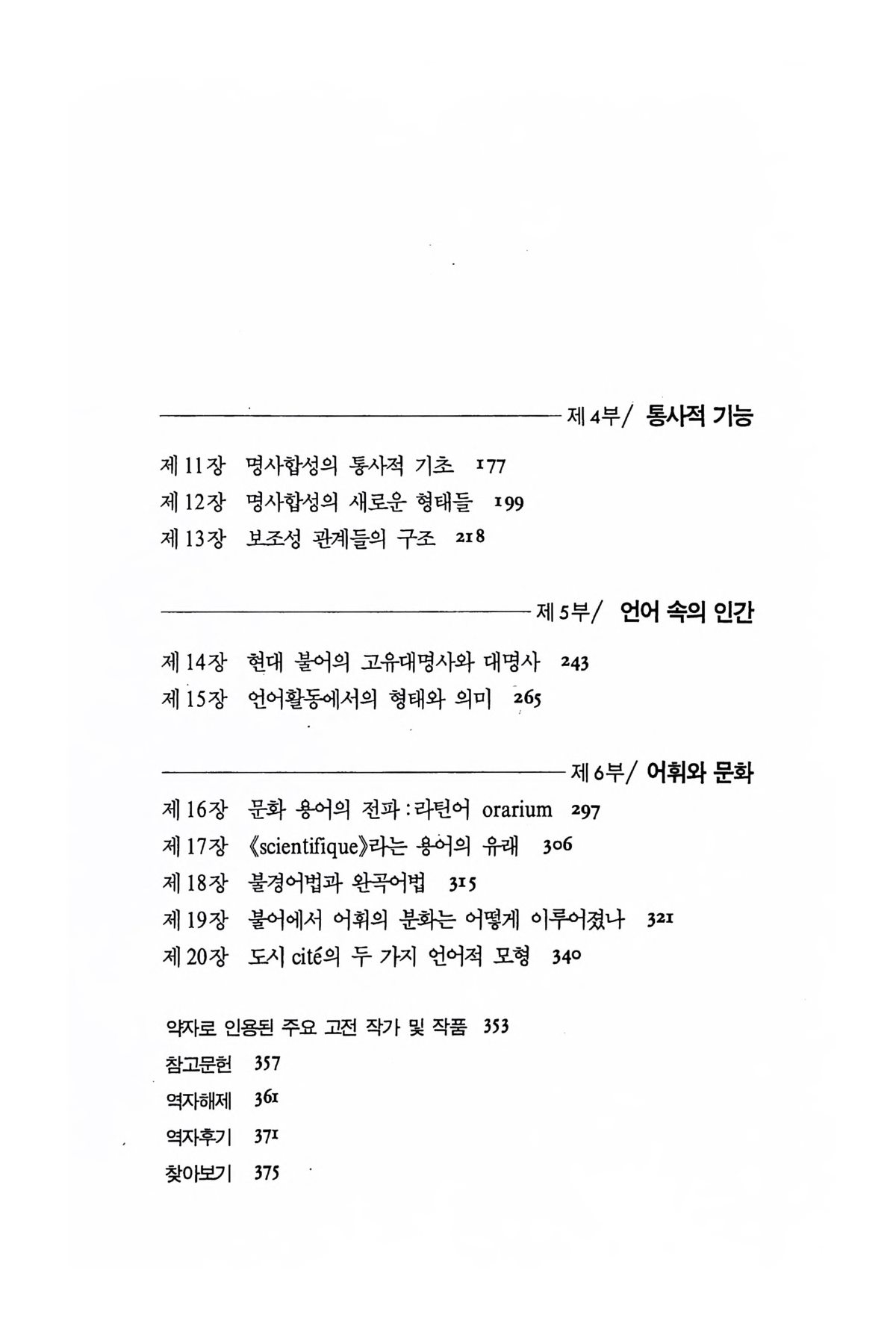 제 4부/ 통사적 기능

제 11장 명사합성의 통사적 기초 177
제 12장 명사합성의 새로운 형태들 199
제 13장 보조성 관계들의 구조 218

제 5부/ 언어 속의 인간

제 14장 현대 불어의 고유대명사와 대명사 243
제 15장 언어활동에서의 형태와 의미 265

제 6부/ 어휘와 문화

제 16장 문화 용어의 전파 : 라틴어 orarium 297
제 17장 《scientifique》라는 용어의 유래 306
제 18장 불경어법과 완곡어법 315
제 19장 불어에서 어휘의 분화는 어떻게 이루어졌나 321
제 20장 도시 cité의 두 가지 언어적 모형 340

약자로 인용된 주요 고전 작가 및 작품 353
참고문헌 357
역자해제 361
역자후기 371
찾아보기 375